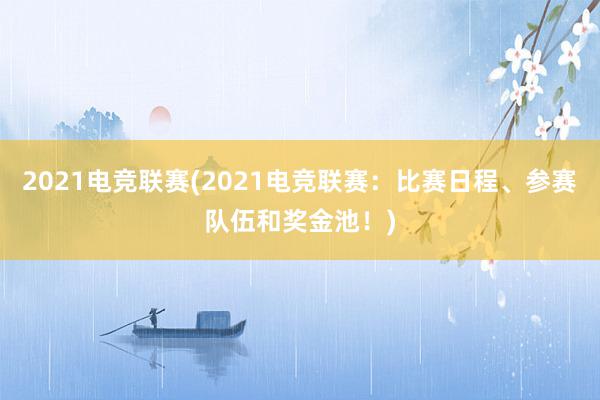 2021电竞联赛(2021电竞联赛：比赛日程、参赛队伍和奖金池！)